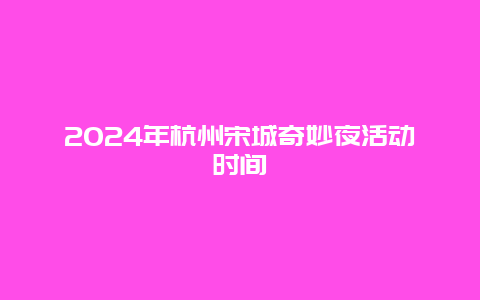 2024年杭州宋城奇妙夜活动时间